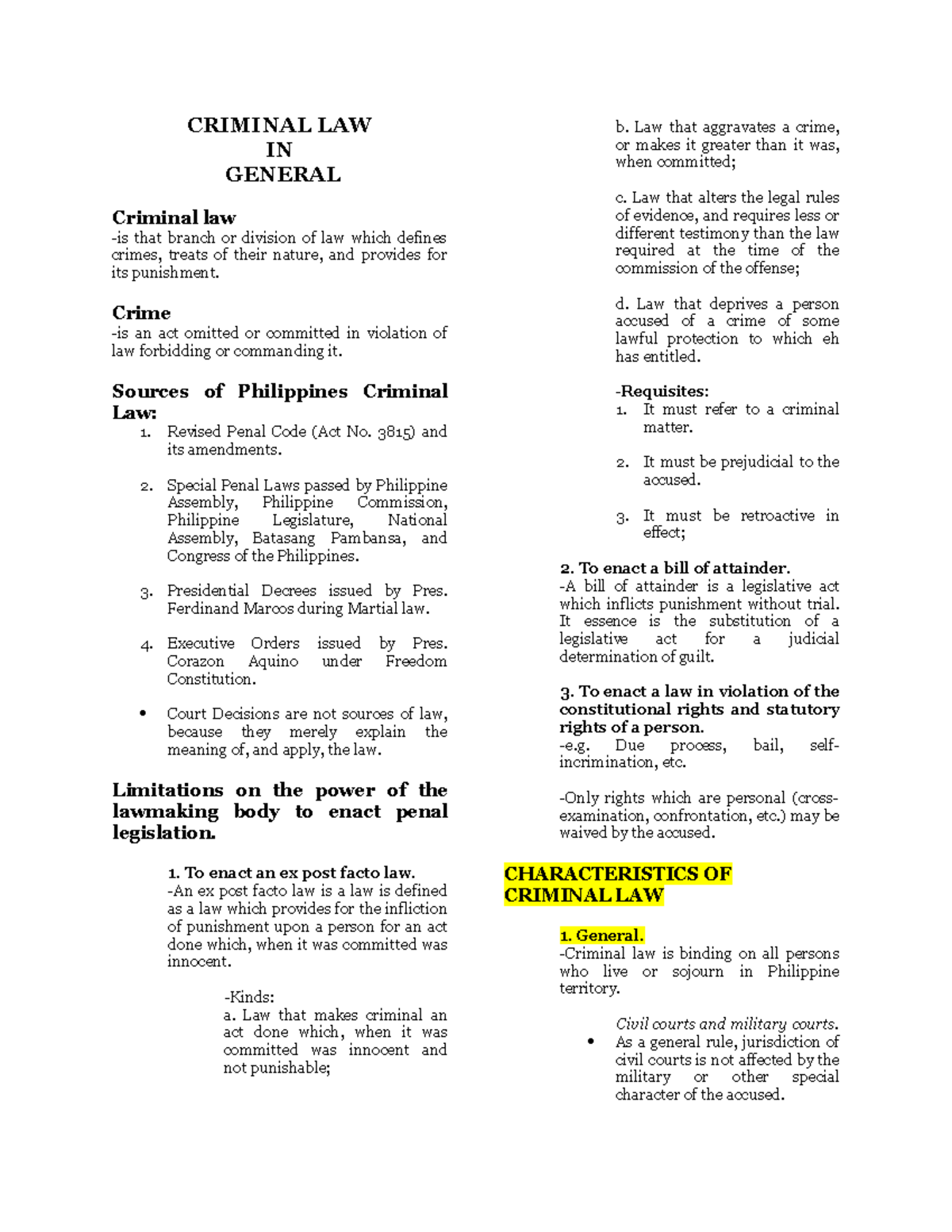 CRIMINAL LAW
IN
GENERAL

Criminal law
-is that branch or division of law which defines crimes, treats of their nature, and provides for its punishment.

Crime
-is an act omitted or committed in violation of law forbidding or commanding it.

Sources of Philippines Criminal Law:
1. Revised Penal Code (Act No. 3815) and its amendments.

2. Special Penal Laws passed by Philippine Assembly, Philippine Commission, Philippine Legislature, National Assembly, Batasang Pambansa, and Congress of the Philippines.

3. Presidential Decrees issued by Pres. Ferdinand Marcos during Martial law.

4. Executive Orders issued by Pres. Corazon Aquino under Freedom Constitution.

• Court Decisions are not sources of law, because they merely explain the meaning of, and apply, the law.

Limitations on the power of the lawmaking body to enact penal legislation.

1. To enact an ex post facto law.
-An ex post facto law is a law is defined as a law which provides for the infliction of punishment upon a person for an act done which, when it was committed was innocent.

-Kinds:
a. Law that makes criminal an act done which, when it was committed was innocent and not punishable;

b. Law that aggravates a crime, or makes it greater than it was, when committed;

c. Law that alters the legal rules of evidence, and requires less or different testimony than the law required at the time of the commission of the offense;

d. Law that deprives a person accused of a crime of some lawful protection to which eh has entitled.

-Requisites:
1. It must refer to a criminal matter.

2. It must be prejudicial to the accused.

3. It must be retroactive in effect;

2. To enact a bill of attainder.
-A bill of attainder is a legislative act which inflicts punishment without trial. It essence is the substitution of a legislative act for a judicial determination of guilt.

3. To enact a law in violation of the constitutional rights and statutory rights of a person.
-e.g. Due process, bail, self-incrimination, etc.

-Only rights which are personal (cross-examination, confrontation, etc.) may be waived by the accused.

CHARACTERISTICS OF CRIMINAL LAW

1. General.
-Criminal law is binding on all persons who live or sojourn in Philippine territory.

Civil courts and military courts.
• As a general rule, jurisdiction of civil courts is not affected by the military or other special character of the accused.